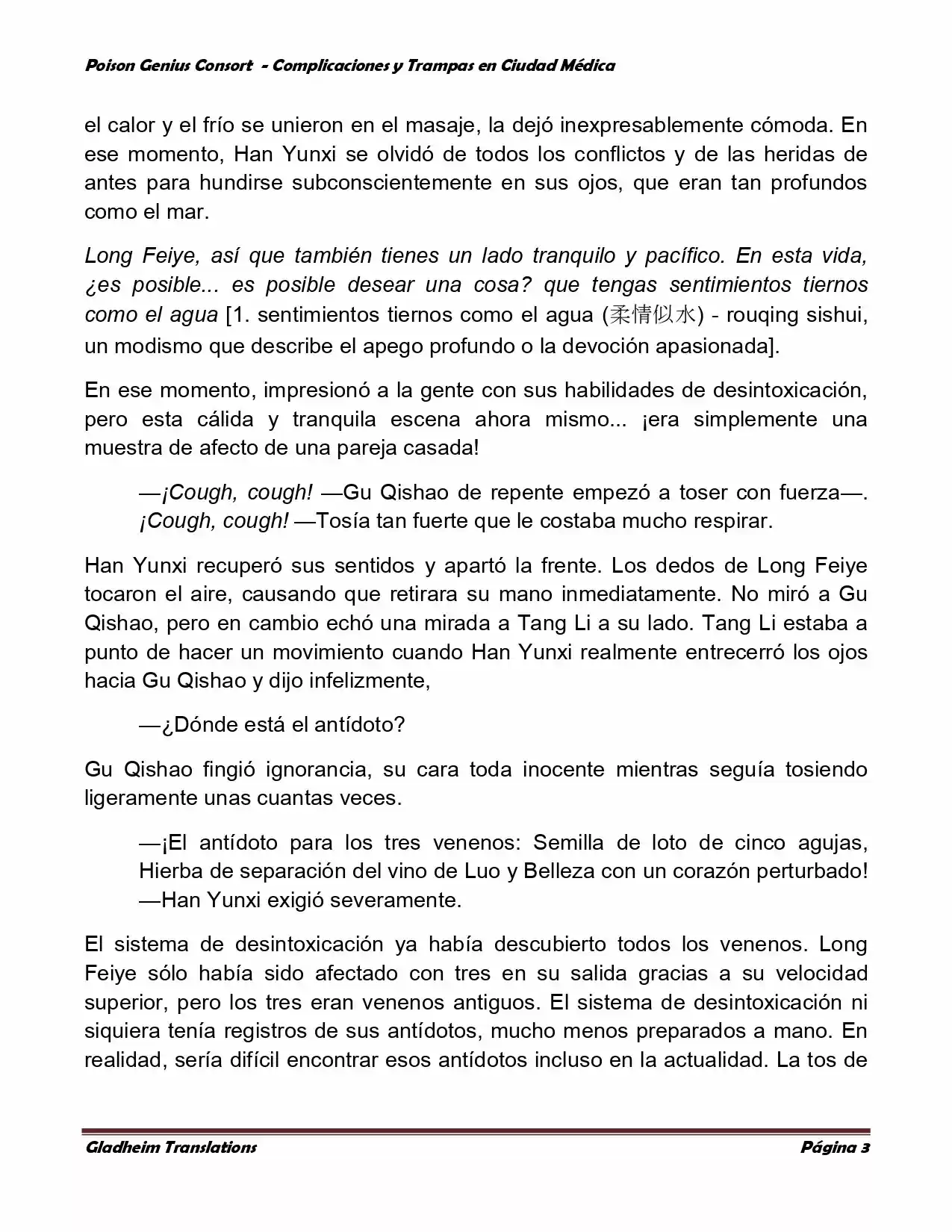 Poison Genius Consort - Complicaciones y Trampas en Ciudad Médica

el calor y el frío se unieron en el masaje, la dejó inexpresablemente cómoda. En ese momento, Han Yunxi se olvidó de todos los conflictos y de las heridas de antes para hundirse subconscientemente en sus ojos, que eran tan profundos como el mar.

Long Feiye, así que también tienes un lado tranquilo y pacífico. En esta vida, ¿es posible... es posible desear una cosa? que tengas sentimientos tiernos como el agua [1. sentimientos tiernos como el agua (柔情似水) - rouqing sishui, un modismo que describe el apego profundo o la devoción apasionada].

En ese momento, impresionó a la gente con sus habilidades de desintoxicación, pero esta cálida y tranquila escena ahora mismo... ¡era simplemente una muestra de afecto de una pareja casada!

—¡Cough, cough! —Gu Qishao de repente empezó a toser con fuerza—. ¡Cough, cough! —Tosía tan fuerte que le costaba mucho respirar.

Han Yunxi recuperó sus sentidos y apartó la frente. Los dedos de Long Feiye tocaron el aire, causando que retirara su mano inmediatamente. No miró a Gu Qishao, pero en cambio echó una mirada a Tang Li a su lado. Tang Li estaba a punto de hacer un movimiento cuando Han Yunxi realmente entrecerró los ojos hacia Gu Qishao y dijo infelizmente,

—¿Dónde está el antídoto?

Gu Qishao fingió ignorancia, su cara toda inocente mientras seguía tosiendo ligeramente unas cuantas veces.

—¡El antídoto para los tres venenos: Semilla de loto de cinco agujas, Hierba de separación del vino de Luo y Belleza con un corazón perturbado! —Han Yunxi exigió severamente.

El sistema de desintoxicación ya había descubierto todos los venenos. Long Feiye sólo había sido afectado con tres en su salida gracias a su velocidad superior, pero los tres eran venenos antiguos. El sistema de desintoxicación ni siquiera tenía registros de sus antídotos, mucho menos preparados a mano. En realidad, sería difícil encontrar esos antídotos incluso en la actualidad. La tos de

Gladheim Translations Página 3